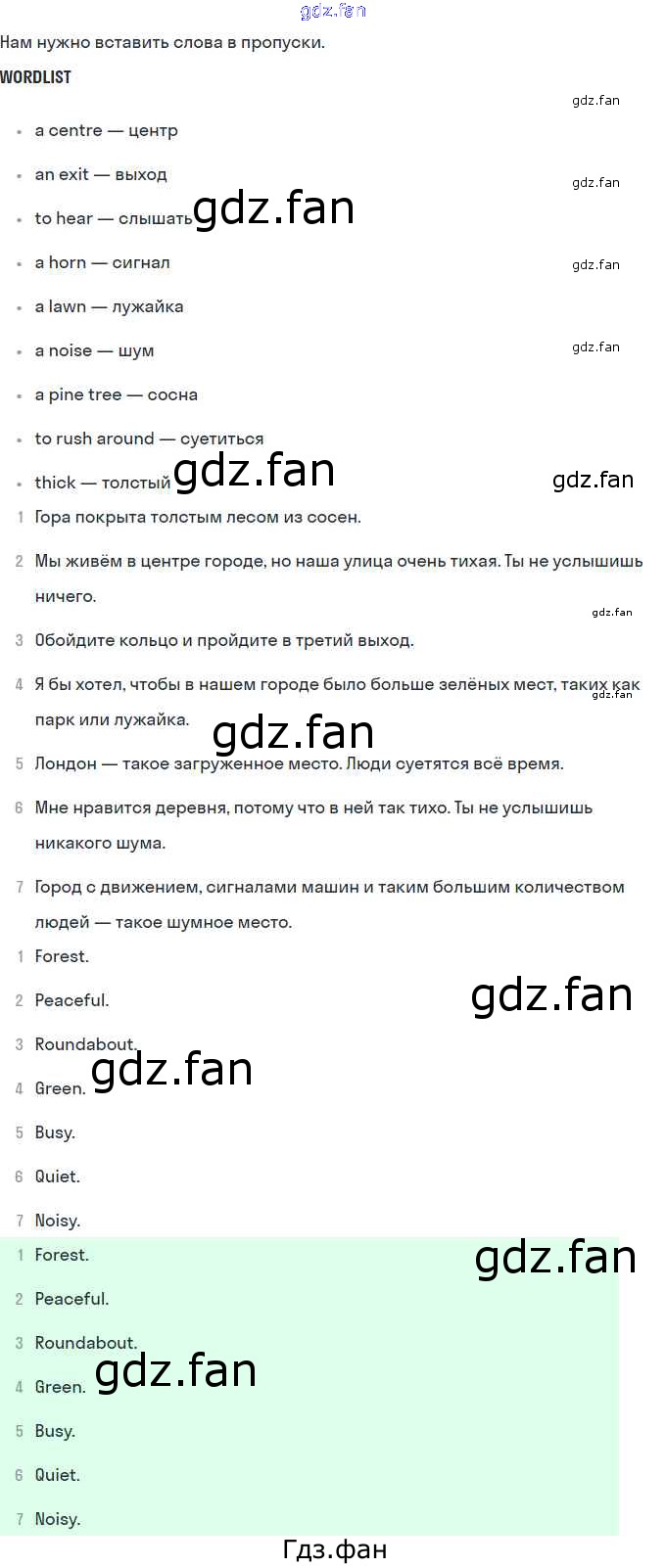 Нам нужно вставить слова в пропуски.

WORDLIST

• a centre — центр
• an exit — выход
• to hear — слышать
• a horn — сигнал
• a lawn — лужайка
• a noise — шум
• a pine tree — сосна
• to rush around — суетиться
• thick — толстый

1 Гора покрыта толстым лесом из сосен.

2 Мы живём в центре городе, но наша улица очень тихая. Ты не услышишь ничего.

3 Обойдите кольцо и пройдите в третий выход.

4 Я бы хотел, чтобы в нашем городе было больше зелёных мест, таких как парк или лужайка.

5 Лондон — такое загруженное место. Люди суетятся всё время.

6 Мне нравится деревня, потому что в ней так тихо. Ты не услышишь никакого шума.

7 Город с движением, сигналами машин и таким большим количеством людей — такое шумное место.

1 Forest.
2 Peaceful.
3 Roundabout.
4 Green.
5 Busy.
6 Quiet.
7 Noisy.

1 Forest.
2 Peaceful.
3 Roundabout.
4 Green.
5 Busy.
6 Quiet.
7 Noisy.

Гдз.фан

gdz.fan